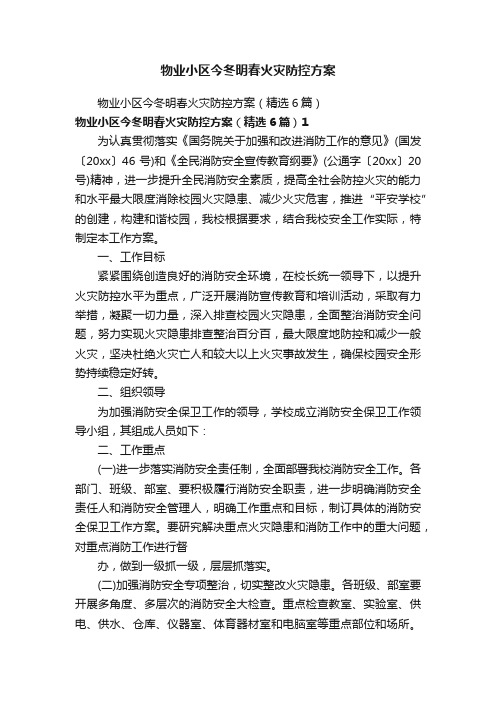 物业小区今冬明春火灾防控方案

物业小区今冬明春火灾防控方案（精选6篇）

物业小区今冬明春火灾防控方案（精选6篇）1

为认真贯彻落实《国务院关于加强和改进消防工作的意见》(国发〔20xx〕46号)和《全民消防安全宣传教育纲要》(公通字〔20xx〕20号)精神，进一步提升全民消防安全素质，提高全社会防控火灾的能力和水平最大限度消除校园火灾隐患、减少火灾危害，推进“平安学校”的创建，构建和谐校园，我校根据要求，结合我校安全工作实际，特制定本工作方案。

一、工作目标

紧紧围绕创造良好的消防安全环境，在校长统一领导下，以提升火灾防控水平为重点，广泛开展消防宣传教育和培训活动，采取有力举措，凝聚一切力量，深入排查校园火灾隐患，全面整治消防安全问题，努力实现火灾隐患排查整治百分百，最大限度地防控和减少一般火灾，坚决杜绝火灾亡人和较大以上火灾事故发生，确保校园安全形势持续稳定好转。

二、组织领导

为加强消防安全保卫工作的领导，学校成立消防安全保卫工作领导小组，其组成人员如下：

二、工作重点

(一)进一步落实消防安全责任制，全面部署我校消防安全工作。各部门、班级、部室、要积极履行消防安全职责，进一步明确消防安全责任人和消防安全管理人，明确工作重点和目标，制订具体的消防安全保卫工作方案。要研究解决重点火灾隐患和消防工作中的重大问题，对重点消防工作进行督

办，做到一级抓一级，层层抓落实。

(二)加强消防安全专项整治，切实整改火灾隐患。各班级、部室要开展多角度、多层次的消防安全大检查。重点检查教室、实验室、供电、供水、仓库、仪器室、体育器材室和电脑室等重点部位和场所。